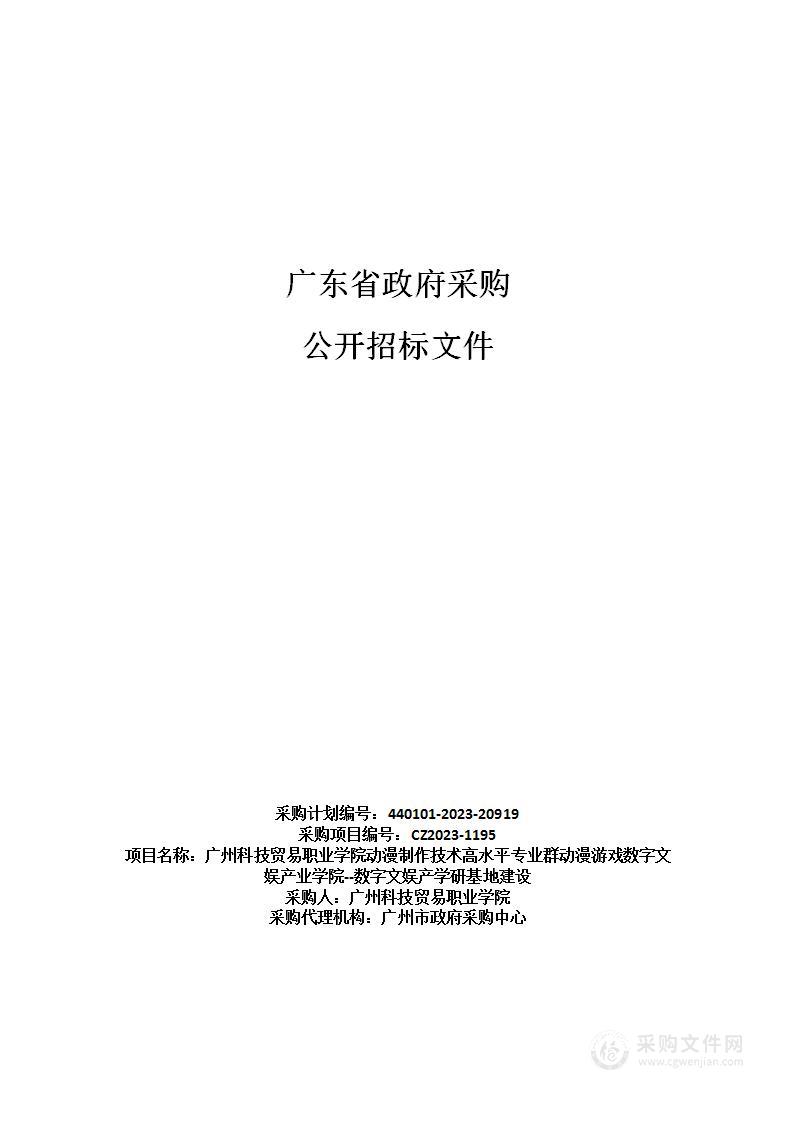 广东省政府采购

公开招标文件

采购计划编号：440101-2023-20919
采购项目编号：CZ2023-1195
项目名称：广州科技贸易职业学院动漫制作技术高水平专业群动漫游戏数字文娱产业学院-数字文娱产学研基地建设
采购人：广州科技贸易职业学院
采购代理机构：广州市政府采购中心

采购文件网
www.cgwenjian.com